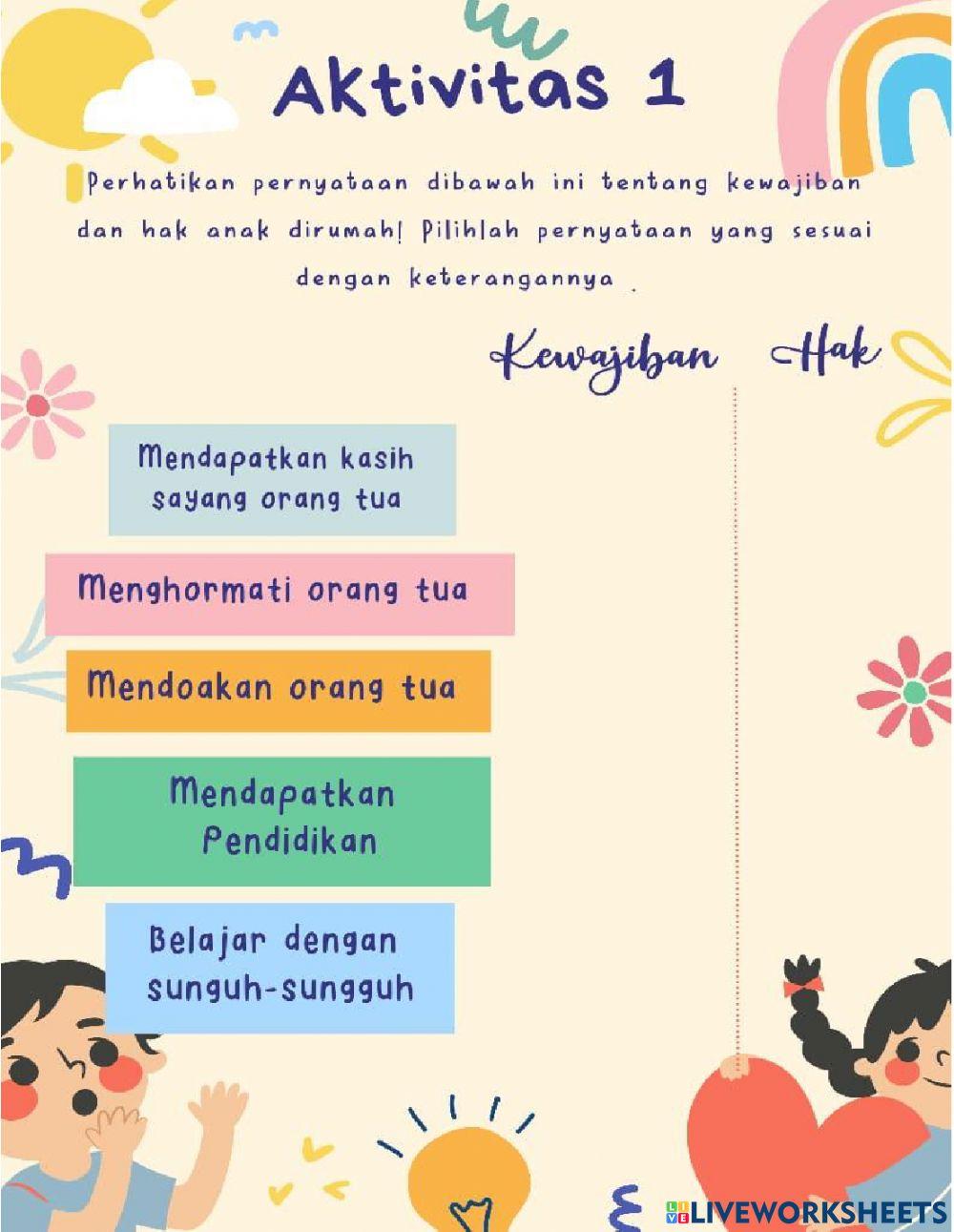 Aktivitas 1

Perhatikan pernyataan dibawah ini tentang kewajiban dan hak anak dirumah! Pilihlah pernyataan yang sesuai dengan keterangannya .

Kewajiban Hak

Mendapatkan kasih sayang orang tua

Menghormati orang tua

Mendoakan orang tua

Mendapatkan Pendidikan

Belajar dengan sunguh-sungguh

LIVEWORKSHEETS